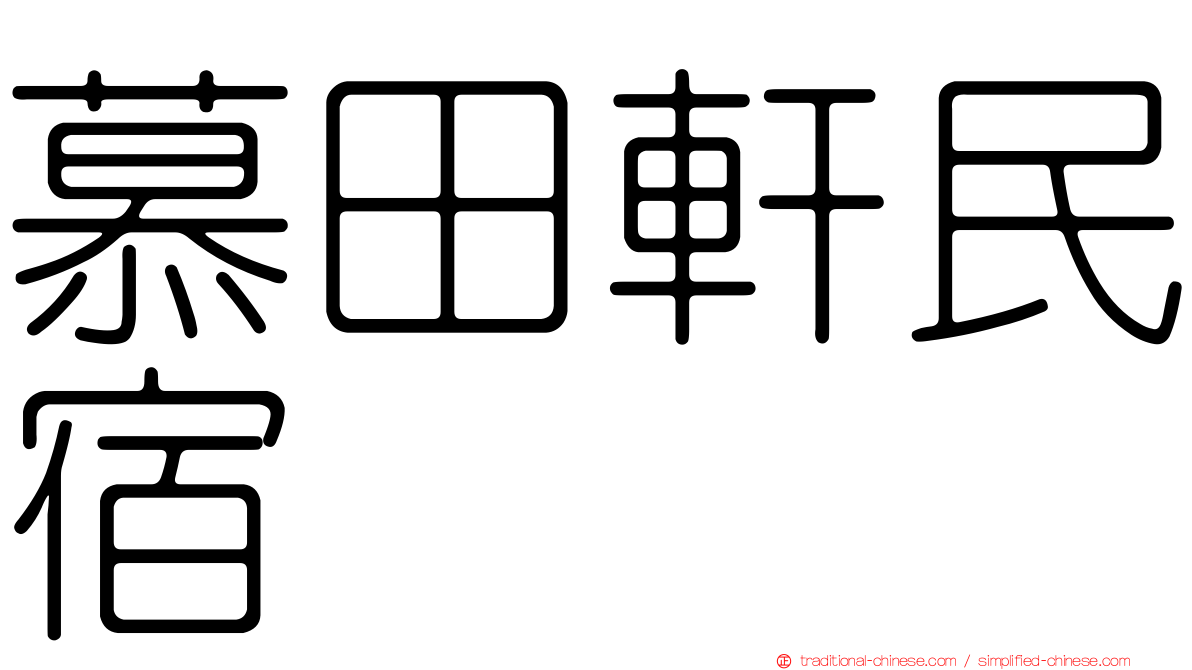 慕田軒民宿

traditional-chinese.com / simplified-chinese.com